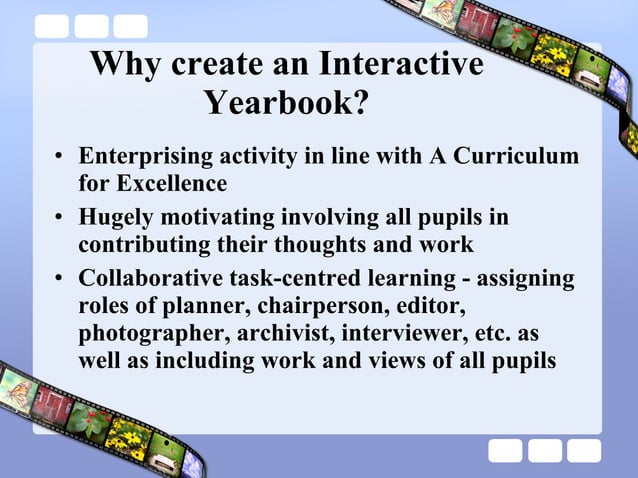 Why create an Interactive Yearbook?

• Enterprising activity in line with A Curriculum for Excellence
• Hugely motivating involving all pupils in contributing their thoughts and work
• Collaborative task-centred learning - assigning roles of planner, chairperson, editor, photographer, archivist, interviewer, etc. as well as including work and views of all pupils